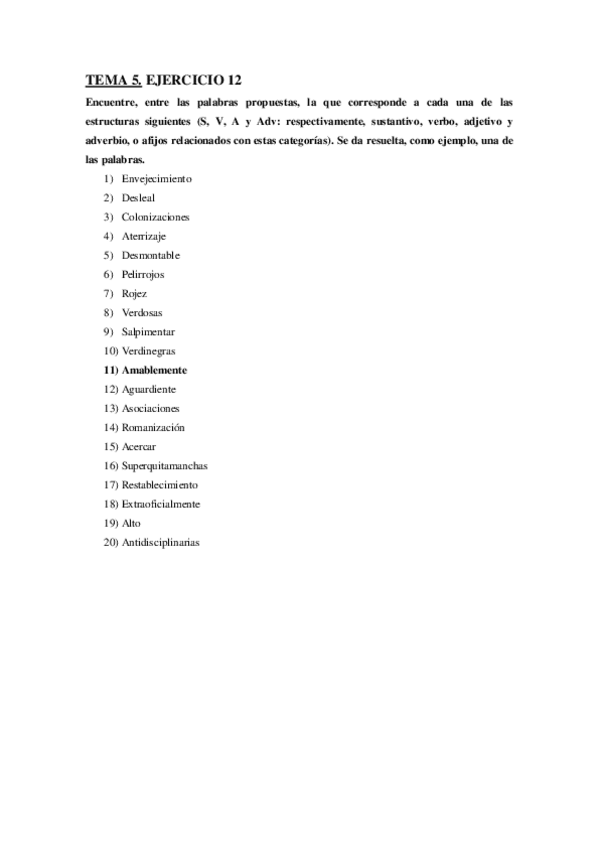 TEMA 5. EJERCICIO 12

Encuentre, entre las palabras propuestas, la que corresponde a cada una de las estructuras siguientes (S, V, A y Adv: respectivamente, sustantivo, verbo, adjetivo y adverbio, o afijos relacionados con estas categorías). Se da resuelta, como ejemplo, una de las palabras.

1) Envejecimiento
2) Desleal
3) Colonizaciones
4) Aterrizaje
5) Desmontable
6) Pelirrojos
7) Rojez
8) Verdosas
9) Salpimentar
10) Verdinegras
11) Amablemente
12) Aguardiente
13) Asociaciones
14) Romanización
15) Acercar
16) Superquitamanchas
17) Restablecimiento
18) Extraoficialmente
19) Alto
20) Antidisciplinarias